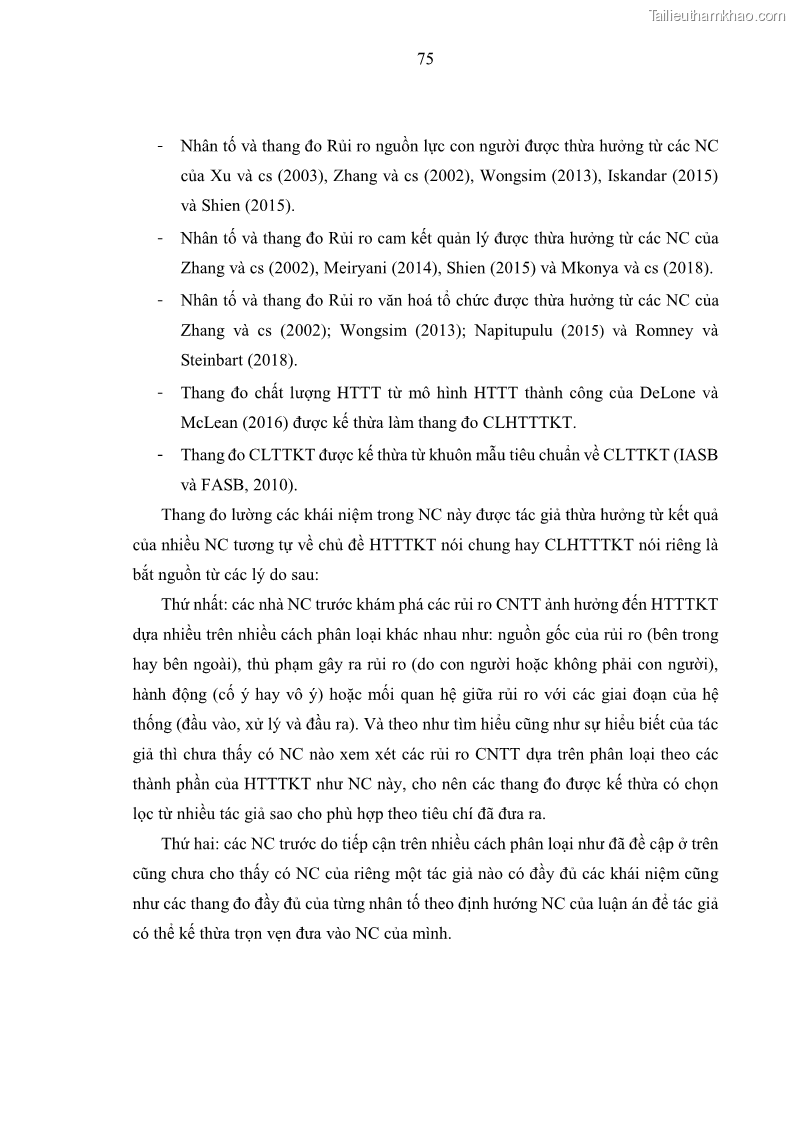 Tailieuthamkhao.com

75

- Nhân tố và thang đo Rủi ro nguồn lực con người được thừa hưởng từ các NC của Xu và cs (2003), Zhang và cs (2002), Wongsim (2013), Iskandar (2015) và Shien (2015).

- Nhân tố và thang đo Rủi ro cam kết quản lý được thừa hưởng từ các NC của Zhang và cs (2002), Meiryani (2014), Shien (2015) và Mkonya và cs (2018).

- Nhân tố và thang đo Rủi ro văn hoá tổ chức được thừa hưởng từ các NC của Zhang và cs (2002); Wongsim (2013); Napitupulu (2015) và Romney và Steinbart (2018).

- Thang đo chất lượng HTTT từ mô hình HTTT thành công của DeLone và McLean (2016) được kế thừa làm thang đo CLHTTTKT.

- Thang đo CLTTKT được kế thừa từ khuôn mẫu tiêu chuẩn về CLTTKT (IASB và FASB, 2010).

Thang đo lường các khái niệm trong NC này được tác giả thừa hưởng từ kết quả của nhiều NC tương tự về chủ đề HTTTKT nói chung hay CLHTTTKT nói riêng là bắt nguồn từ các lý do sau:

Thứ nhất: các nhà NC trước khám phá các rủi ro CNTT ảnh hưởng đến HTTTKT dựa nhiều trên nhiều cách phân loại khác nhau như: nguồn gốc của rủi ro (bên trong hay bên ngoài), thủ phạm gây ra rủi ro (do con người hoặc không phải con người), hành động (cố ý hay vô ý) hoặc mối quan hệ giữa rủi ro với các giai đoạn của hệ thống (đầu vào, xử lý và đầu ra). Và theo như tìm hiểu cũng như sự hiểu biết của tác giả thì chưa thấy có NC nào xem xét các rủi ro CNTT dựa trên phân loại theo các thành phần của HTTTKT như NC này, cho nên các thang đo được kế thừa có chọn lọc từ nhiều tác giả sao cho phù hợp theo tiêu chí đã đưa ra.

Thứ hai: các NC trước do tiếp cận trên nhiều cách phân loại như đã đề cập ở trên cũng chưa cho thấy có NC của riêng một tác giả nào có đầy đủ các khái niệm cũng như các thang đo đầy đủ của từng nhân tố theo định hướng NC của luận án để tác giả có thể kế thừa trọn vẹn đưa vào NC của mình.